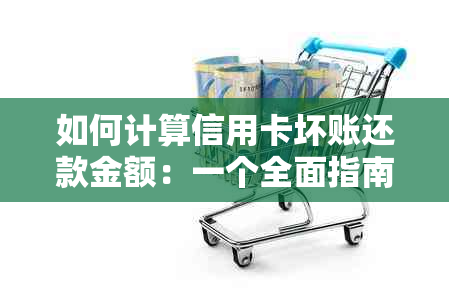 如何计算信用卡坏账还款金额：一个全面指南